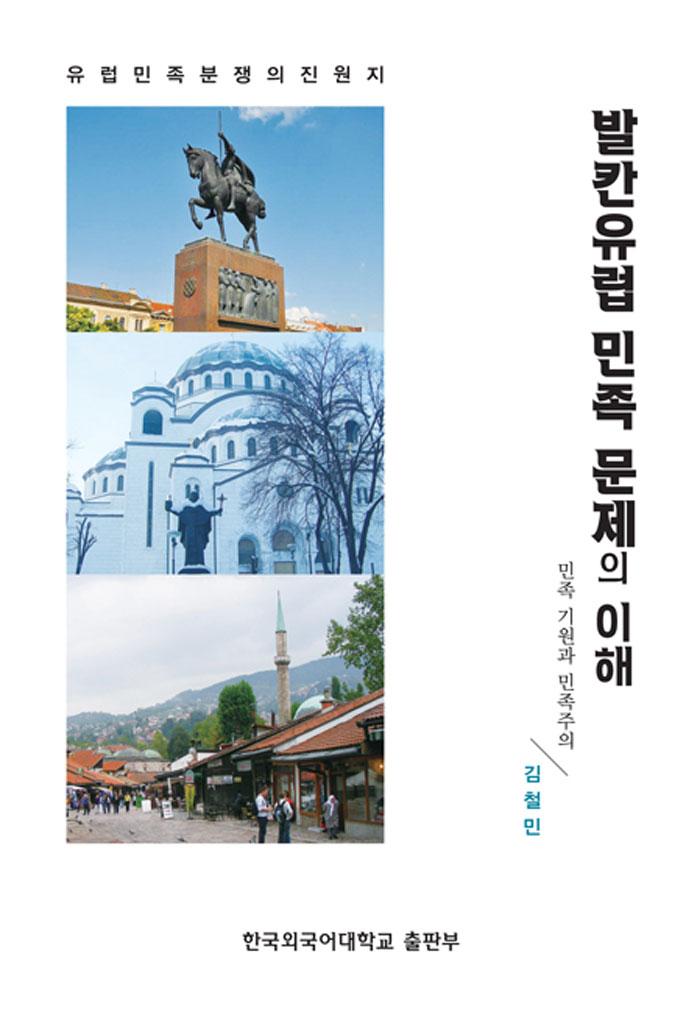 유럽민족분쟁의진원지

발칸유럽 민족 문제의 이해

민족 기원과 민족주의

김철민

한국외국어대학교 출판부